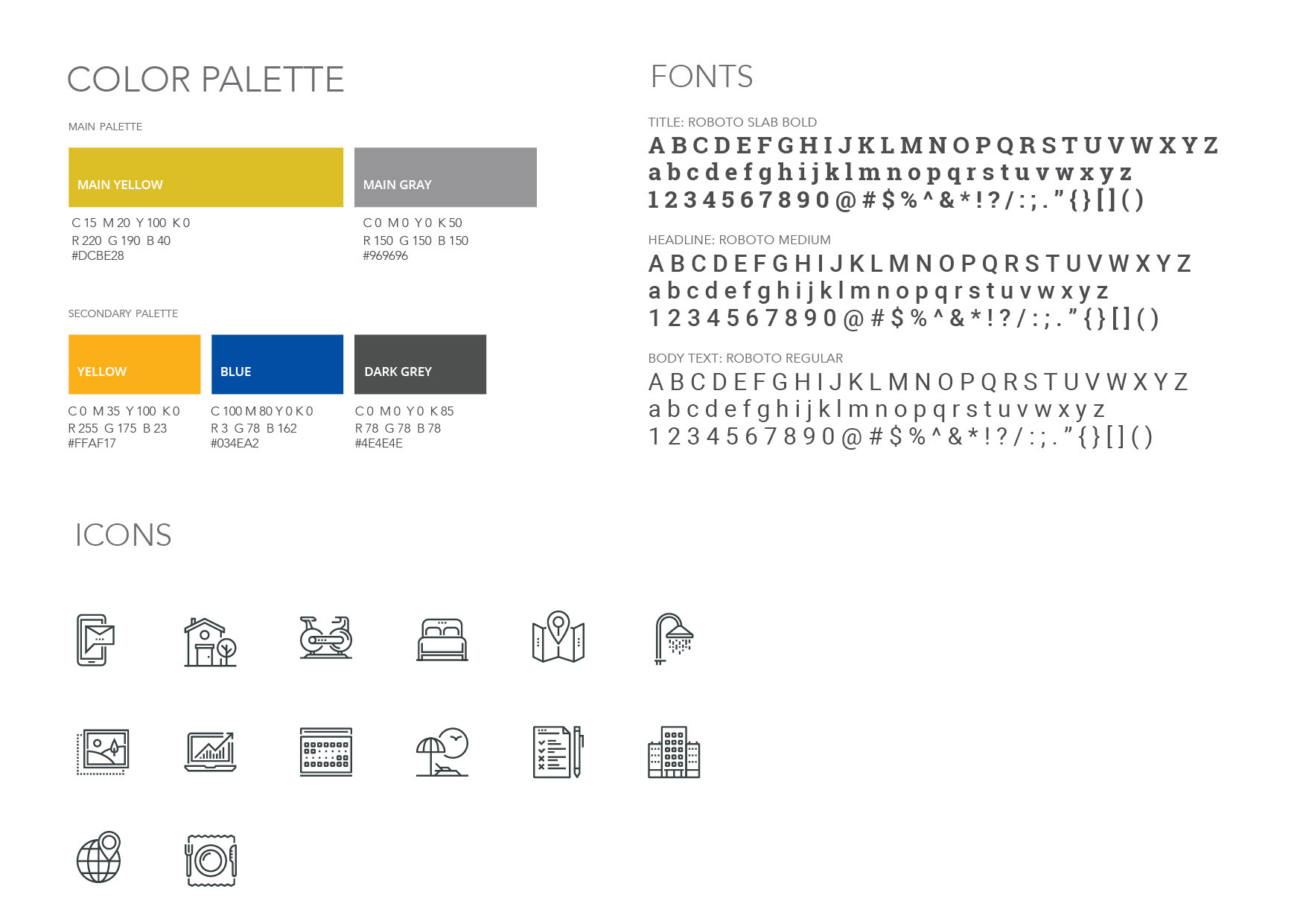 COLOR PALETTE

MAIN PALETTE

MAIN YELLOW

C 15 M 20 Y 100 K 0
R 220 G 190 B 40
#DCBE28

MAIN GRAY

C 0 M 0 Y 0 K 50
R 150 G 150 B 150
#969696

SECONDARY PALETTE

YELLOW

C 0 M 35 Y 100 K 0
R 255 G 175 B 23
#FFAF17

BLUE

C 100 M 80 Y 0 K 0
R 3 G 78 B 162
#034EA2

DARK GREY

C 0 M 0 Y 0 K 85
R 78 G 78 B 78
#4E4E4E

FONTS

TITLE: ROBOTO SLAB BOLD
A B C D E F G H I J K L M N O P Q R S T U V W X Y Z
a b c d e f g h i j k l m n o p q r s t u v w x y z
1 2 3 4 5 6 7 8 9 0 @ # $ % ^ & * ! ? / : ; . " { } [ ] ( )

HEADLINE: ROBOTO MEDIUM
A B C D E F G H I J K L M N O P Q R S T U V W X Y Z
a b c d e f g h i j k l m n o p q r s t u v w x y z
1 2 3 4 5 6 7 8 9 0 @ # $ % ^ & * ! ? / : ; . " { } [ ] ( )

BODY TEXT: ROBOTO REGULAR
A B C D E F G H I J K L M N O P Q R S T U V W X Y Z
a b c d e f g h i j k l m n o p q r s t u v w x y z
1 2 3 4 5 6 7 8 9 0 @ # $ % ^ & * ! ? / : ; . " { } [ ] ( )

ICONS